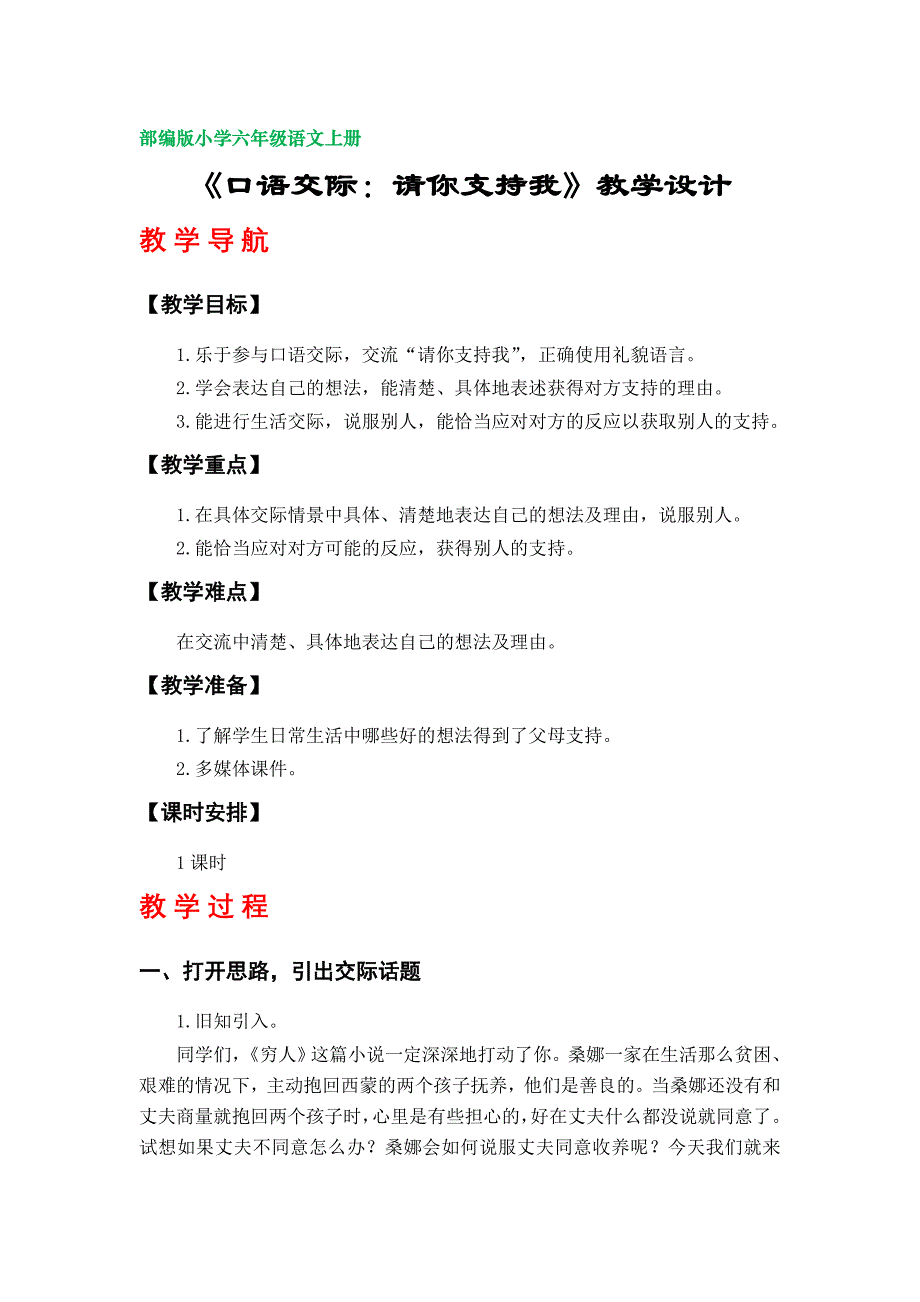 部编版小学六年级语文上册

《口语交际：请你支持我》教学设计

教学导航

【教学目标】

1.乐于参与口语交际，交流“请你支持我”，正确使用礼貌语言。
2.学会表达自己的想法，能清楚、具体地表述获得对方支持的理由。
3.能进行生活交际，说服别人，能恰当应对对方的反应以获取别人的支持。

【教学重点】

1.在具体交际情景中具体、清楚地表达自己的想法及理由，说服别人。
2.能恰当应对对方可能的反应，获得别人的支持。

【教学难点】

在交流中清楚、具体地表达自己的想法及理由。

【教学准备】

1.了解学生日常生活中哪些好的想法得到了父母支持。
2.多媒体课件。

【课时安排】

1课时

教学过程

一、打开思路，引出交际话题

1.旧知引入。

同学们，《穷人》这篇小说一定深深地打动了你。桑娜一家在生活那么贫困、艰难的情况下，主动抱回西蒙的两个孩子抚养，他们是善良的。当桑娜还没有和丈夫商量就抱回两个孩子时，心里是有些担心的，好在丈夫什么都没说就同意了。试想如果丈夫不同意怎么办？桑娜会如何说服丈夫同意收养呢？今天我们就来